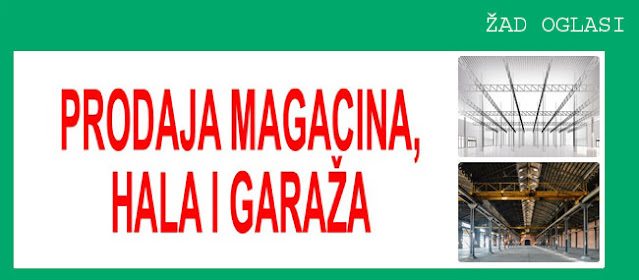 ŽAD OGLASI

PRODAJA MAGACINA, HALA I GARAŽA